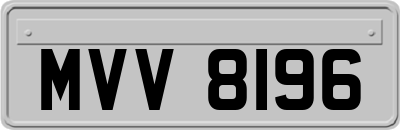 MVV 8196